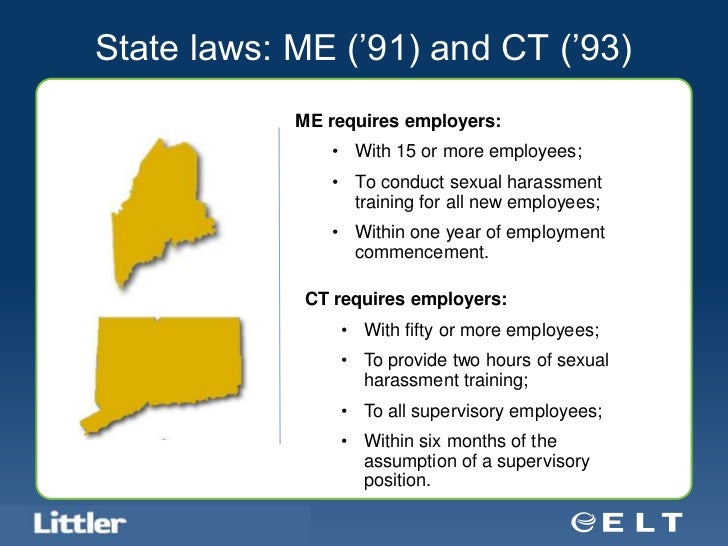 State laws: ME ('91) and CT ('93)

ME requires employers:

• With 15 or more employees;
• To conduct sexual harassment training for all new employees;
• Within one year of employment commencement.

CT requires employers:

• With fifty or more employees;
• To provide two hours of sexual harassment training;
• To all supervisory employees;
• Within six months of the assumption of a supervisory position.

Littler

ELT